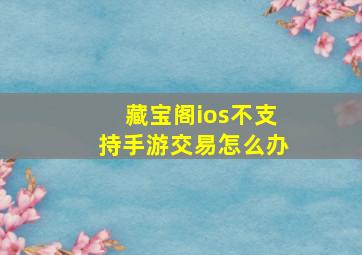 藏宝阁ios不支持手游交易怎么办